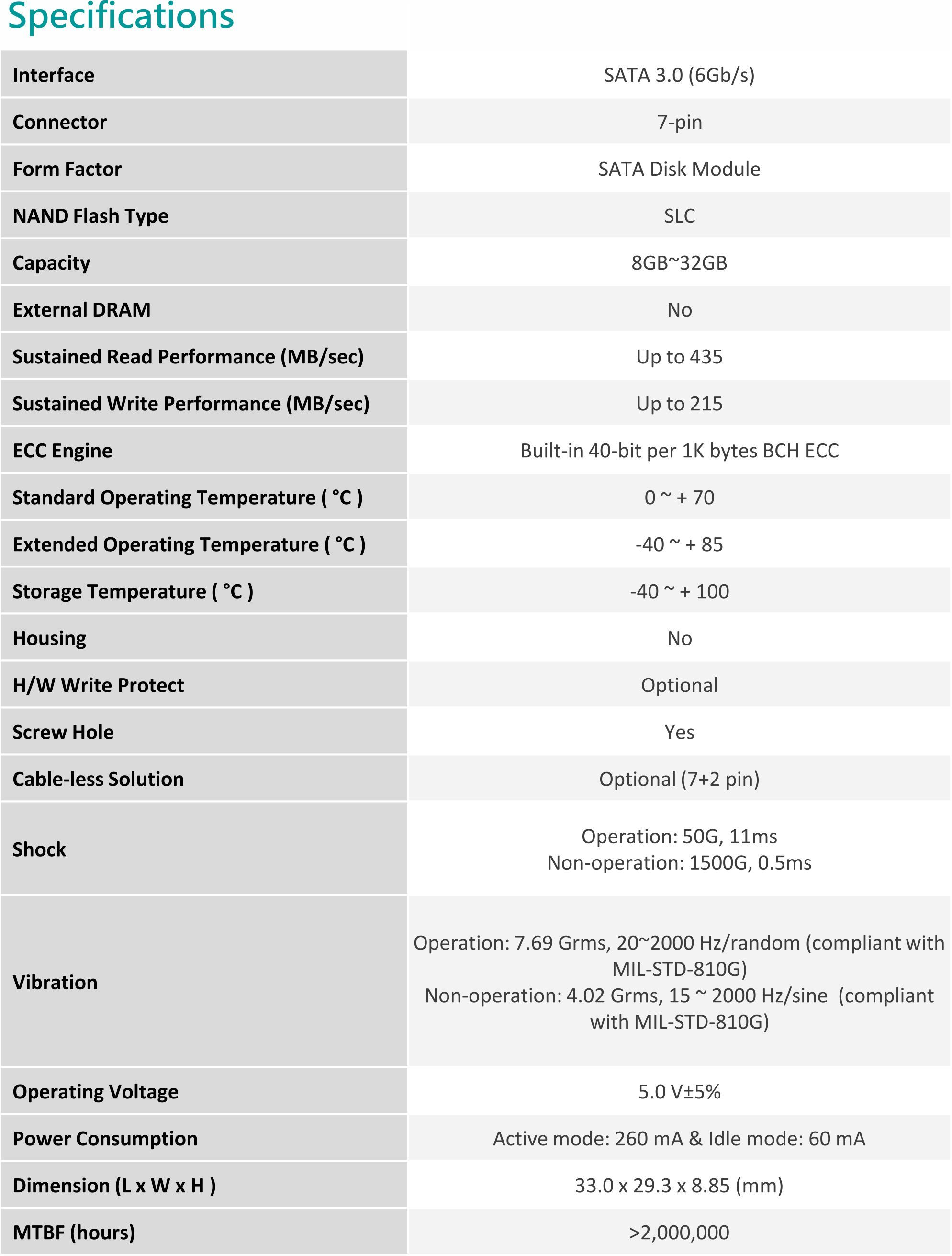 Specifications

| | |
|---|---|
| Interface | SATA 3.0 (6Gb/s) |
| Connector | 7-pin |
| Form Factor | SATA Disk Module |
| NAND Flash Type | SLC |
| Capacity | 8GB~32GB |
| External DRAM | No |
| Sustained Read Performance (MB/sec) | Up to 435 |
| Sustained Write Performance (MB/sec) | Up to 215 |
| ECC Engine | Built-in 40-bit per 1K bytes BCH ECC |
| Standard Operating Temperature ( °C ) | 0 ~ + 70 |
| Extended Operating Temperature ( °C ) | -40 ~ + 85 |
| Storage Temperature ( °C ) | -40 ~ + 100 |
| Housing | No |
| H/W Write Protect | Optional |
| Screw Hole | Yes |
| Cable-less Solution | Optional (7+2 pin) |
| Shock | Operation: 50G, 11ms Non-operation: 1500G, 0.5ms |
| Vibration | Operation: 7.69 Grms, 20~2000 Hz/random (compliant with MIL-STD-810G) Non-operation: 4.02 Grms, 15 ~ 2000 Hz/sine (compliant with MIL-STD-810G) |
| Operating Voltage | 5.0 V±5% |
| Power Consumption | Active mode: 260 mA & Idle mode: 60 mA |
| Dimension (L x W x H ) | 33.0 x 29.3 x 8.85 (mm) |
| MTBF (hours) | >2,000,000 |